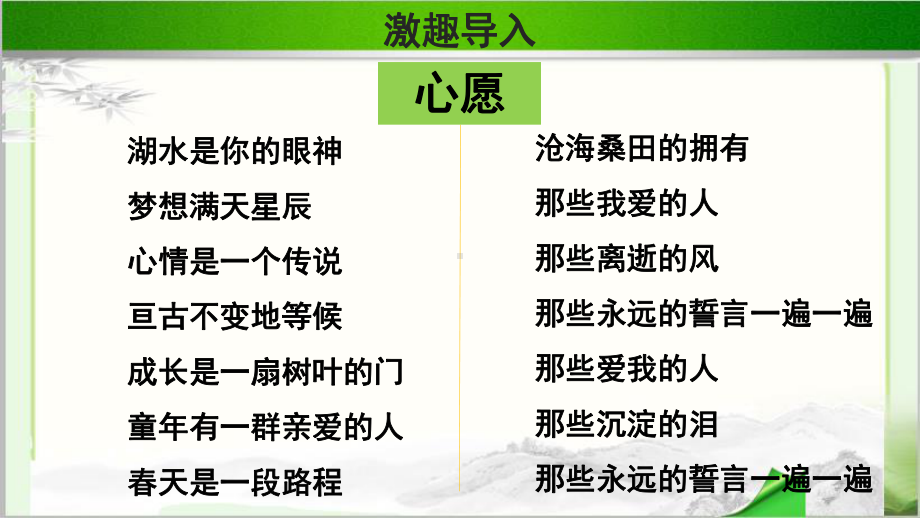 激趣导入

心愿

湖水是你的眼神
梦想满天星辰
心情是一个传说
亘古不变地等候
成长是一扇树叶的门
童年有一群亲爱的人
春天是一段路程

沧海桑田的拥有
那些我爱的人
那些离逝的风
那些永远的誓言一遍一遍
那些爱我的人
那些沉淀的泪
那些永远的誓言一遍一遍